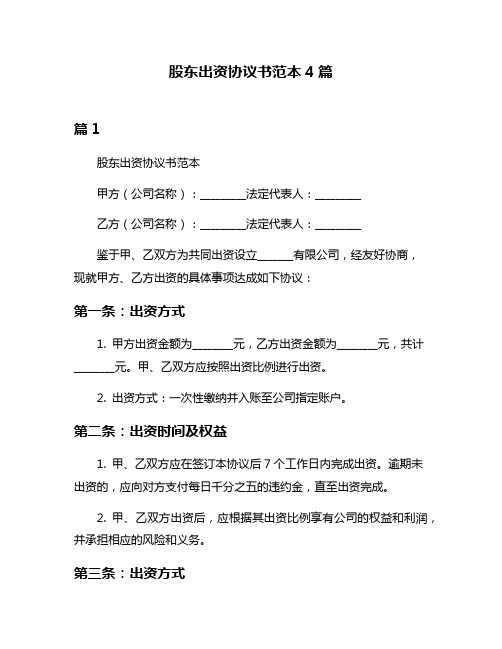 股东出资协议书范本 4 篇

篇 1

股东出资协议书范本

甲方（公司名称）：________法定代表人：________

乙方（公司名称）：________法定代表人：________

鉴于甲、乙双方为共同出资设立______有限公司，经友好协商，现就甲方、乙方出资的具体事项达成如下协议：

第一条：出资方式

1. 甲方出资金额为_______元，乙方出资金额为_______元，共计_______元。甲、乙双方应按照出资比例进行出资。

2. 出资方式：一次性缴纳并入账至公司指定账户。

第二条：出资时间及权益

1. 甲、乙双方应在签订本协议后 7 个工作日内完成出资。逾期未出资的，应向对方支付每日千分之五的违约金，直至出资完成。

2. 甲、乙双方出资后，应根据其出资比例享有公司的权益和利润，并承担相应的风险和义务。

第三条：出资方式